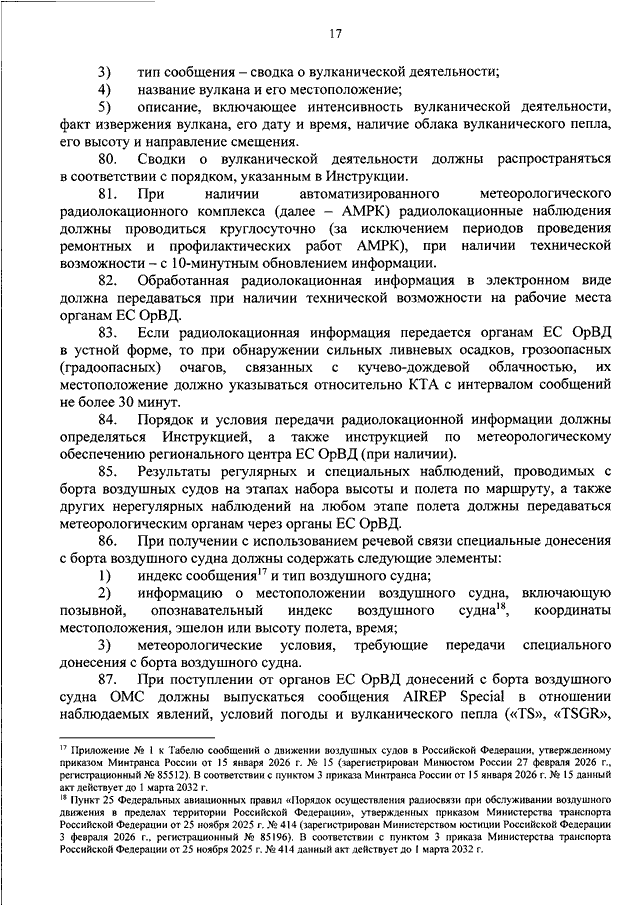 17

3) тип сообщения – сводка о вулканической деятельности;

4) название вулкана и его местоположение;

5) описание, включающее интенсивность вулканической деятельности, факт извержения вулкана, его дату и время, наличие облака вулканического пепла, его высоту и направление смещения.

80. Сводки о вулканической деятельности должны распространяться в соответствии с порядком, указанным в Инструкции.

81. При наличии автоматизированного метеорологического радиолокационного комплекса (далее – АМРК) радиолокационные наблюдения должны проводиться круглосуточно (за исключением периодов проведения ремонтных и профилактических работ АМРК), при наличии технической возможности – с 10-минутным обновлением информации.

82. Обработанная радиолокационная информация в электронном виде должна передаваться при наличии технической возможности на рабочие места органам ЕС ОрВД.

83. Если радиолокационная информация передается органам ЕС ОрВД в устной форме, то при обнаружении сильных ливневых осадков, грозоопасных (градоопасных) очагов, связанных с кучево-дождевой облачностью, их местоположение должно указываться относительно КТА с интервалом сообщений не более 30 минут.

84. Порядок и условия передачи радиолокационной информации должны определяться Инструкцией, а также инструкцией по метеорологическому обеспечению регионального центра ЕС ОрВД (при наличии).

85. Результаты регулярных и специальных наблюдений, проводимых с борта воздушных судов на этапах набора высоты и полета по маршруту, а также других нерегулярных наблюдений на любом этапе полета должны передаваться метеорологическим органам через органы ЕС ОрВД.

86. При получении с использованием речевой связи специальные донесения с борта воздушного судна должны содержать следующие элементы:

1) индекс сообщения$^{17}$ и тип воздушного судна;

2) информацию о местоположении воздушного судна, включающую позывной, опознавательный индекс воздушного судна$^{18}$, координаты местоположения, эшелон или высоту полета, время;

3) метеорологические условия, требующие передачи специального донесения с борта воздушного судна.

87. При поступлении от органов ЕС ОрВД донесений с борта воздушного судна ОМС должны выпускаться сообщения AIREP Special в отношении наблюдаемых явлений, условий погоды и вулканического пепла («TS», «TSGR»,

$^{17}$ Приложение № 1 к Табелю сообщений о движении воздушных судов в Российской Федерации, утвержденному приказом Минтранса России от 15 января 2026 г. № 15 (зарегистрирован Минюстом России 27 февраля 2026 г., регистрационный № 85512). В соответствии с пунктом 3 приказа Минтранса России от 15 января 2026 г. № 15 данный акт действует до 1 марта 2032 г.

$^{18}$ Пункт 25 Федеральных авиационных правил «Порядок осуществления радиосвязи при обслуживании воздушного движения в пределах территории Российской Федерации», утвержденных приказом Министерства транспорта Российской Федерации от 25 ноября 2025 г. № 414 (зарегистрирован Министерством юстиции Российской Федерации 3 февраля 2026 г., регистрационный № 85196). В соответствии с пунктом 3 приказа Министерства транспорта Российской Федерации от 25 ноября 2025 г. № 414 данный акт действует до 1 марта 2032 г.